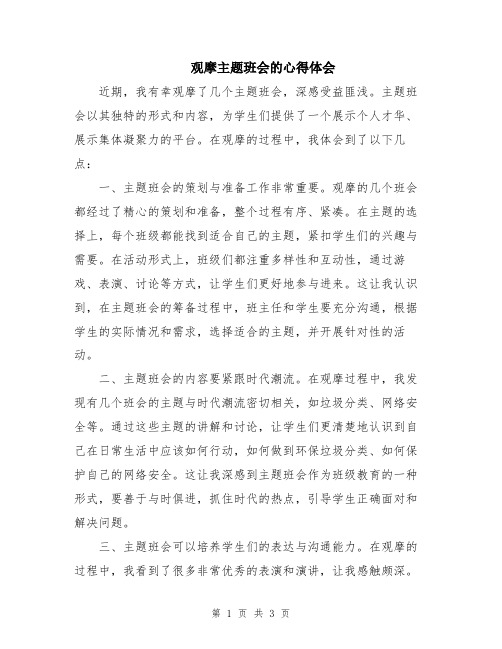 观摩主题班会的心得体会

近期，我有幸观摩了几个主题班会，深感受益匪浅。主题班会以其独特的形式和内容，为学生们提供了一个展示个人才华、展示集体凝聚力的平台。在观摩的过程中，我体会到了以下几点：

一、主题班会的策划与准备工作非常重要。观摩的几个班会都经过了精心的策划和准备，整个过程有序、紧凑。在主题的选择上，每个班级都能找到适合自己的主题，紧扣学生们的兴趣与需要。在活动形式上，班级们都注重多样性和互动性，通过游戏、表演、讨论等方式，让学生们更好地参与进来。这让我认识到，在主题班会的筹备过程中，班主任和学生要充分沟通，根据学生的实际情况和需求，选择适合的主题，并开展针对性的活动。

二、主题班会的内容要紧跟时代潮流。在观摩过程中，我发现有几个班会的主题与时代潮流密切相关，如垃圾分类、网络安全等。通过这些主题的讲解和讨论，让学生们更清楚地认识到自己在日常生活中应该如何行动，如何做到环保垃圾分类、如何保护自己的网络安全。这让我深感到主题班会作为班级教育的一种形式，要善于与时俱进，抓住时代的热点，引导学生正确面对和解决问题。

三、主题班会可以培养学生们的表达与沟通能力。在观摩的过程中，我看到了很多非常优秀的表演和演讲，让我感触颇深。

第 1 页 共 3 页